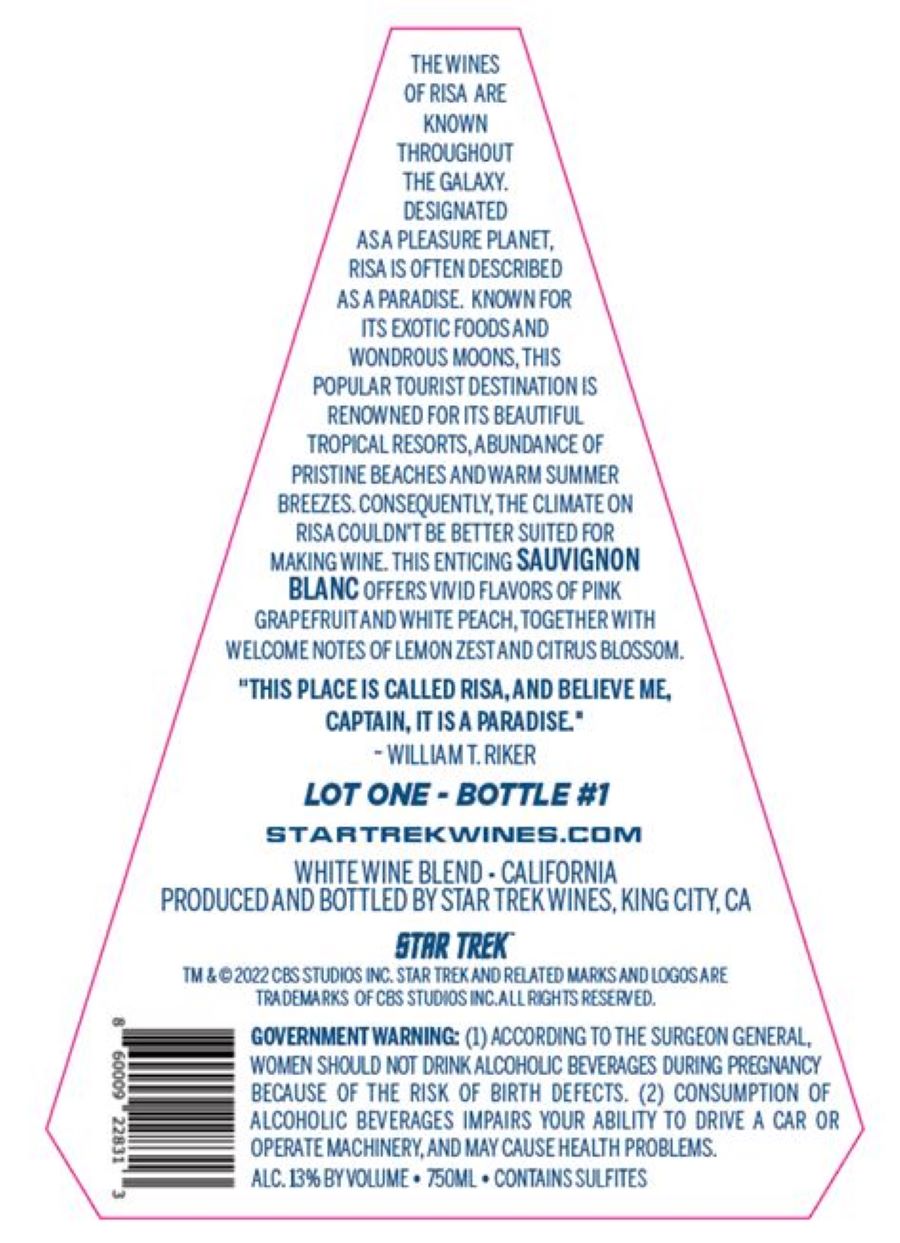 THE WINES OF RISA ARE KNOWN THROUGHOUT THE GALAXY. DESIGNATED AS A PLEASURE PLANET, RISA IS OFTEN DESCRIBED AS A PARADISE. KNOWN FOR ITS EXOTIC FOODS AND WONDROUS MOONS, THIS POPULAR TOURIST DESTINATION IS RENOWNED FOR ITS BEAUTIFUL TROPICAL RESORTS, ABUNDANCE OF PRISTINE BEACHES AND WARM SUMMER BREEZES. CONSEQUENTLY, THE CLIMATE ON RISA COULDN'T BE BETTER SUITED FOR MAKING WINE. THIS ENTICING SAUVIGNON BLANC OFFERS VIVID FLAVORS OF PINK GRAPEFRUIT AND WHITE PEACH, TOGETHER WITH WELCOME NOTES OF LEMON ZEST AND CITRUS BLOSSOM.

"THIS PLACE IS CALLED RISA, AND BELIEVE ME, CAPTAIN, IT IS A PARADISE."
- WILLIAM T. RIKER

LOT ONE - BOTTLE #1

STARTREKWINES.COM

WHITE WINE BLEND - CALIFORNIA
PRODUCED AND BOTTLED BY STAR TREK WINES, KING CITY, CA

STAR TREK™

TM & © 2022 CBS STUDIOS INC. STAR TREK AND RELATED MARKS AND LOGOS ARE TRADEMARKS OF CBS STUDIOS INC. ALL RIGHTS RESERVED.

8 60009 22831 3

GOVERNMENT WARNING: (1) ACCORDING TO THE SURGEON GENERAL, WOMEN SHOULD NOT DRINK ALCOHOLIC BEVERAGES DURING PREGNANCY BECAUSE OF THE RISK OF BIRTH DEFECTS. (2) CONSUMPTION OF ALCOHOLIC BEVERAGES IMPAIRS YOUR ABILITY TO DRIVE A CAR OR OPERATE MACHINERY, AND MAY CAUSE HEALTH PROBLEMS.

ALC. 13% BY VOLUME • 750ML • CONTAINS SULFITES